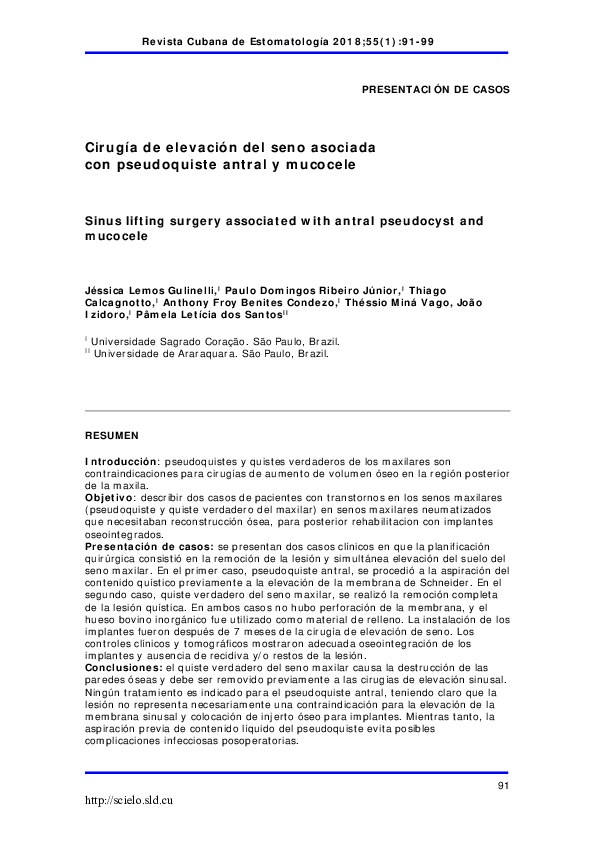 Revista Cubana de Estomatología 2018;55(1):91-99

PRESENTACIÓN DE CASOS

Cirugía de elevación del seno asociada con pseudoquiste antral y mucocele

Sinus lifting surgery associated with antral pseudocyst and mucocele

Jéssica Lemos Gulinelli,$^{I}$ Paulo Domingos Ribeiro Júnior,$^{I}$ Thiago Calcagnotto,$^{I}$ Anthony Froy Benites Condezo,$^{I}$ Théssio Miná Vago, João Izidoro,$^{I}$ Pâmela Letícia dos Santos$^{II}$

$^{I}$ Universidade Sagrado Coração. São Paulo, Brazil.
$^{II}$ Universidade de Araraquara. São Paulo, Brazil.

RESUMEN

Introducción: pseudoquistes y quistes verdaderos de los maxilares son contraindicaciones para cirugías de aumento de volumen óseo en la región posterior de la maxila.
Objetivo: describir dos casos de pacientes con transtornos en los senos maxilares (pseudoquiste y quiste verdadero del maxilar) en senos maxilares neumatizados que necesitaban reconstrucción ósea, para posterior rehabilitacion con implantes oseointegrados.
Presentación de casos: se presentan dos casos clínicos en que la planificación quirúrgica consistió en la remoción de la lesión y simultánea elevación del suelo del seno maxilar. En el primer caso, pseudoquiste antral, se procedió a la aspiración del contenido quístico previamente a la elevación de la membrana de Schneider. En el segundo caso, quiste verdadero del seno maxilar, se realizó la remoción completa de la lesión quística. En ambos casos no hubo perforación de la membrana, y el hueso bovino inorgánico fue utilizado como material de relleno. La instalación de los implantes fueron después de 7 meses de la cirugía de elevación de seno. Los controles clínicos y tomográficos mostraron adecuada oseointegración de los implantes y ausencia de recidiva y/o restos de la lesión.
Conclusiones: el quiste verdadero del seno maxilar causa la destrucción de las paredes óseas y debe ser removido previamente a las cirugías de elevación sinusal. Ningún tratamiento es indicado para el pseudoquiste antral, teniendo claro que la lesión no representa necesariamente una contraindicación para la elevación de la membrana sinusal y colocación de injerto óseo para implantes. Mientras tanto, la aspiración previa de contenido líquido del pseudoquiste evita posibles complicaciones infecciosas posoperatorias.

91

http://scielo.sld.cu